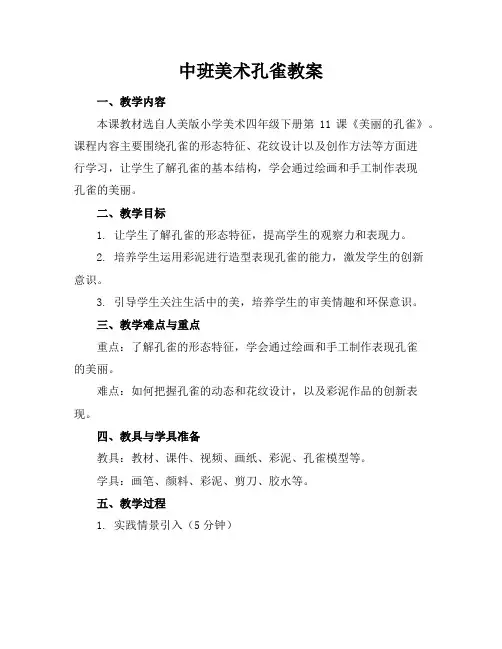 中班美术孔雀教案

一、教学内容

本课教材选自人美版小学美术四年级下册第 11 课《美丽的孔雀》。课程内容主要围绕孔雀的形态特征、花纹设计以及创作方法等方面进行学习，让学生了解孔雀的基本结构，学会通过绘画和手工制作表现孔雀的美丽。

二、教学目标

1. 让学生了解孔雀的形态特征，提高学生的观察力和表现力。

2. 培养学生运用彩泥进行造型表现孔雀的能力，激发学生的创新意识。

3. 引导学生关注生活中的美，培养学生的审美情趣和环保意识。

三、教学难点与重点

重点：了解孔雀的形态特征，学会通过绘画和手工制作表现孔雀的美丽。

难点：如何把握孔雀的动态和花纹设计，以及彩泥作品的创新表现。

四、教具与学具准备

教具：教材、课件、视频、画纸、彩泥、孔雀模型等。

学具：画笔、颜料、彩泥、剪刀、胶水等。

五、教学过程

1. 实践情景引入（5 分钟）